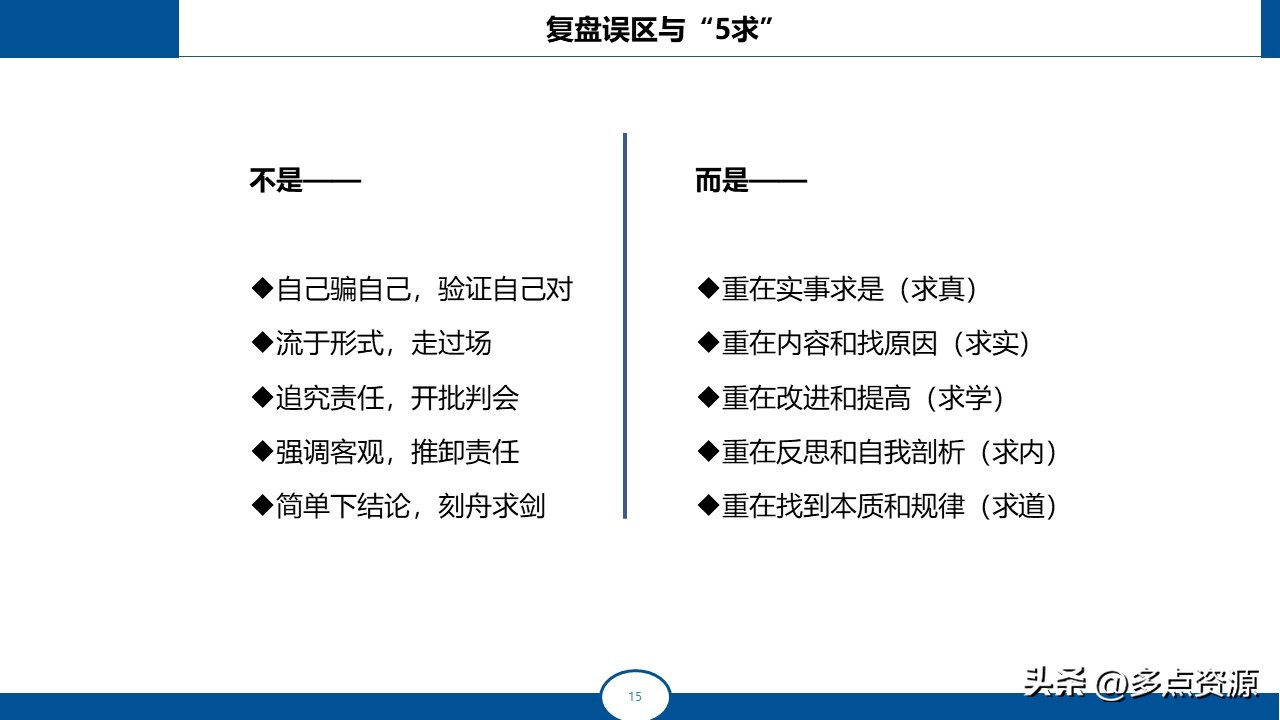 复盘误区与“5求”

不是——

◆自己骗自己，验证自己对
◆流于形式，走过场
◆追究责任，开批判会
◆强调客观，推卸责任
◆简单下结论，刻舟求剑

而是——

◆重在实事求是（求真）
◆重在内容和找原因（求实）
◆重在改进和提高（求学）
◆重在反思和自我剖析（求内）
◆重在找到本质和规律（求道）

15

头条 @多点资源